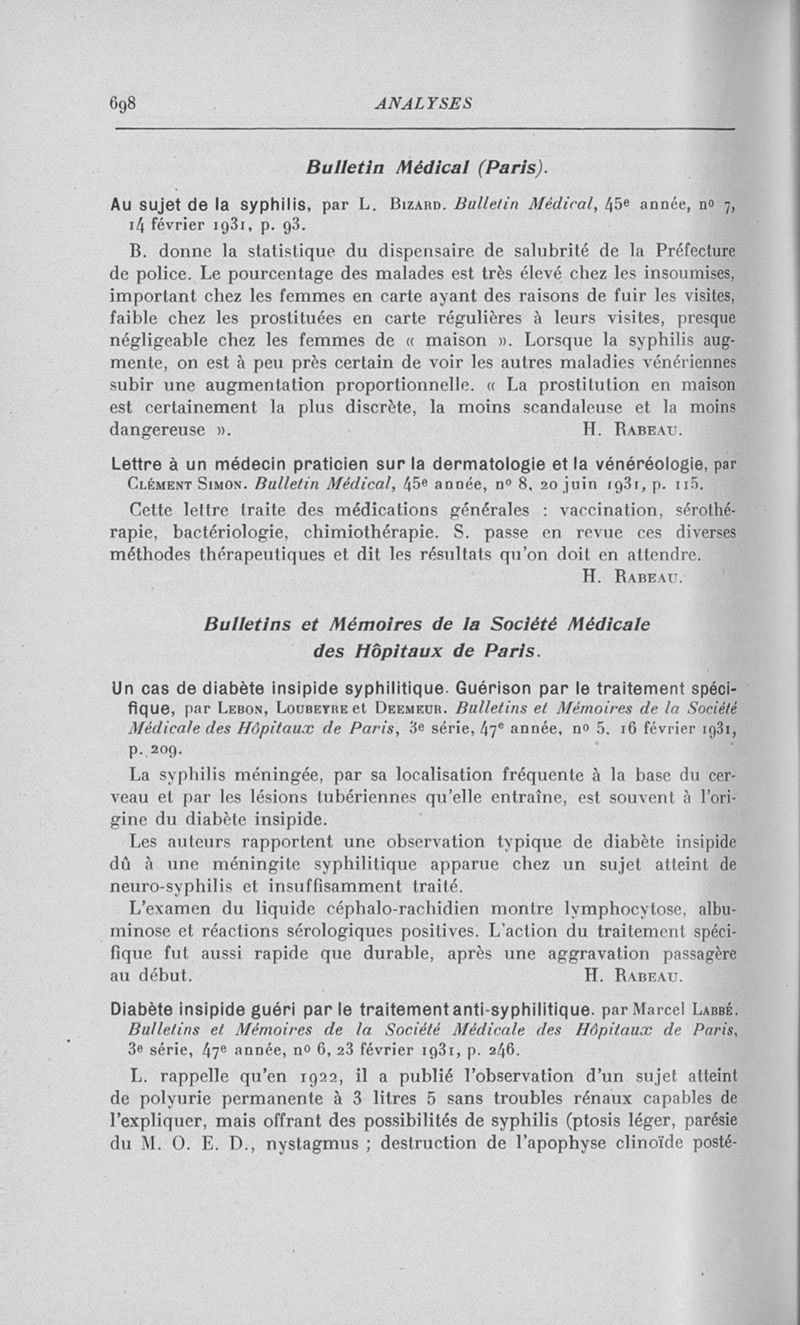 698 ANALYSES

Bulletin Médical (Paris).

Au sujet de la syphilis, par L. Bizard. Bulletin Médical, 45e année, no 7, 14 février 1931, p. 93.

B. donne la statistique du dispensaire de salubrité de la Préfecture de police. Le pourcentage des malades est très élevé chez les insoumises, important chez les femmes en carte ayant des raisons de fuir les visites, faible chez les prostituées en carte régulières à leurs visites, presque négligeable chez les femmes de « maison ». Lorsque la syphilis augmente, on est à peu près certain de voir les autres maladies vénériennes subir une augmentation proportionnelle. « La prostitution en maison est certainement la plus discrète, la moins scandaleuse et la moins dangereuse ». H. Rabeau.

Lettre à un médecin praticien sur la dermatologie et la vénéréologie, par Clément Simon. Bulletin Médical, 45e année, no 8, 20 juin 1931, p. 115.

Cette lettre traite des médications générales : vaccination, sérothérapie, bactériologie, chimiothérapie. S. passe en revue ces diverses méthodes thérapeutiques et dit les résultats qu'on doit en attendre. H. Rabeau.

Bulletins et Mémoires de la Société Médicale des Hôpitaux de Paris.

Un cas de diabète insipide syphilitique. Guérison par le traitement spécifique, par Lebon, Loubeyre et Deemeur. Bulletins et Mémoires de la Société Médicale des Hôpitaux de Paris, 3e série, 47e année, no 5, 16 février 1931, p. 209.

La syphilis méningée, par sa localisation fréquente à la base du cerveau et par les lésions tubériennes qu'elle entraîne, est souvent à l'origine du diabète insipide.

Les auteurs rapportent une observation typique de diabète insipide dû à une méningite syphilitique apparue chez un sujet atteint de neuro-syphilis et insuffisamment traité.

L'examen du liquide céphalo-rachidien montre lymphocytose, albuminose et réactions sérologiques positives. L'action du traitement spécifique fut aussi rapide que durable, après une aggravation passagère au début. H. Rabeau.

Diabète insipide guéri par le traitement anti-syphilitique. par Marcel Labbé. Bulletins et Mémoires de la Société Médicale des Hôpitaux de Paris, 3e série, 47e année, no 6, 23 février 1931, p. 246.

L. rappelle qu'en 1922, il a publié l'observation d'un sujet atteint de polyurie permanente à 3 litres 5 sans troubles rénaux capables de l'expliquer, mais offrant des possibilités de syphilis (ptosis léger, parésie du M. O. E. D., nystagmus ; destruction de l'apophyse clinoïde posté-